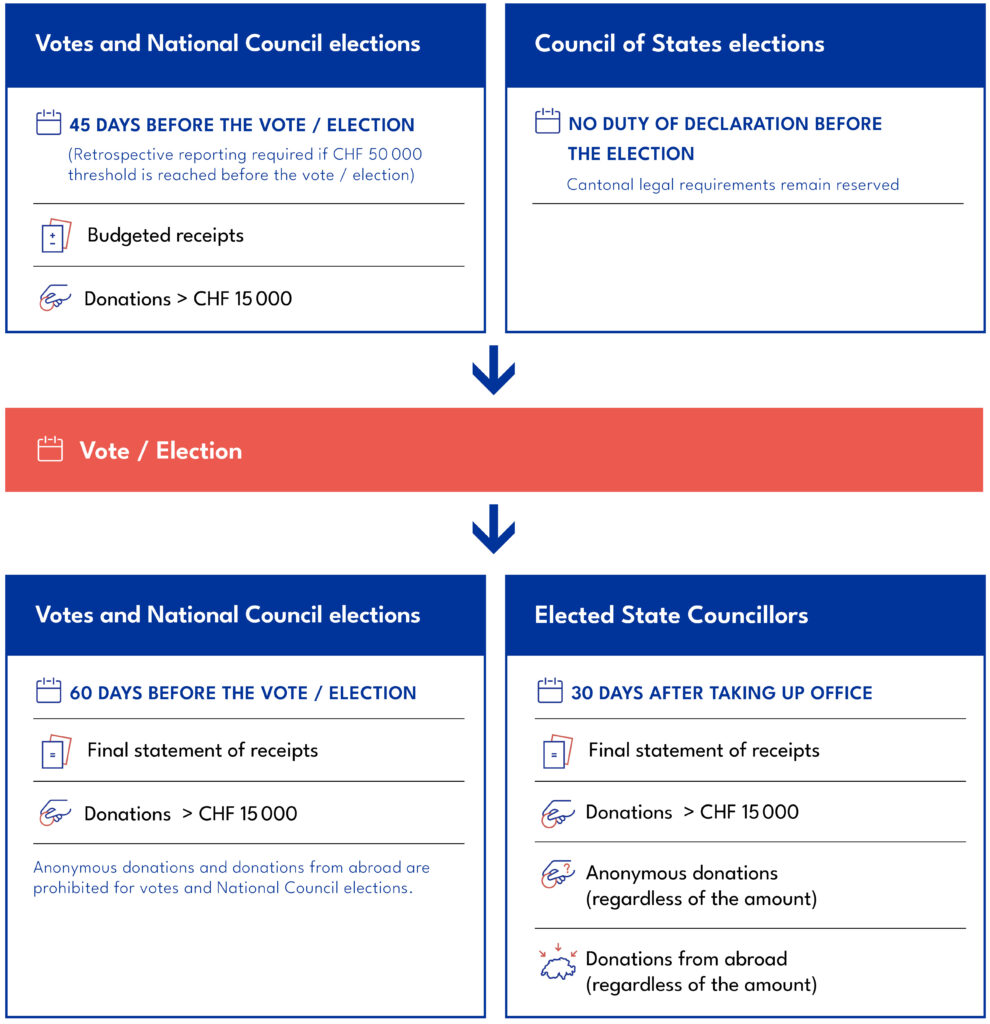 Votes and National Council elections

45 DAYS BEFORE THE VOTE / ELECTION
(Retrospective reporting required if CHF 50 000 threshold is reached before the vote / election)

Budgeted receipts

Donations > CHF 15 000

Council of States elections

NO DUTY OF DECLARATION BEFORE THE ELECTION
Cantonal legal requirements remain reserved

Vote / Election

Votes and National Council elections

60 DAYS BEFORE THE VOTE / ELECTION

Final statement of receipts

Donations > CHF 15 000

Anonymous donations and donations from abroad are prohibited for votes and National Council elections.

Elected State Councillors

30 DAYS AFTER TAKING UP OFFICE

Final statement of receipts

Donations > CHF 15 000

Anonymous donations (regardless of the amount)

Donations from abroad (regardless of the amount)